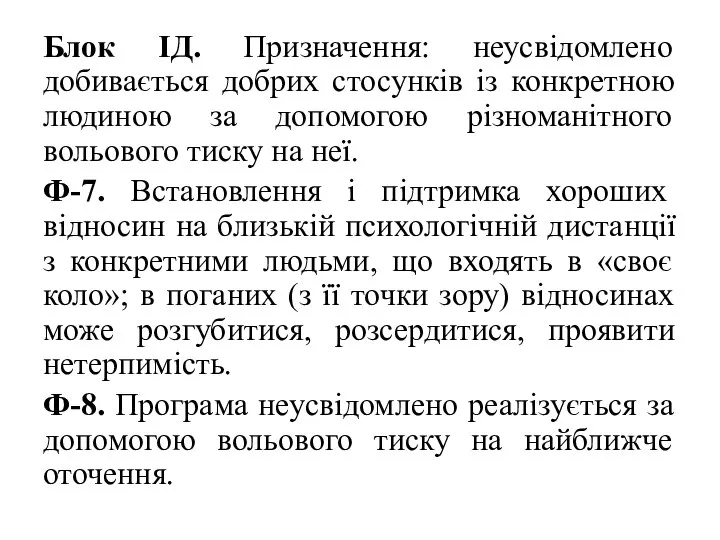 Блок ІД. Призначення: неусвідомлено добивається добрих стосунків із конкретною людиною за допомогою різноманітного вольового тиску на неї.

Ф-7. Встановлення і підтримка хороших відносин на близькій психологічній дистанції з конкретними людьми, що входять в «своє коло»; в поганих (з її точки зору) відносинах може розгубитися, розсердитися, проявити нетерпимість.

Ф-8. Програма неусвідомлено реалізується за допомогою вольового тиску на найближче оточення.